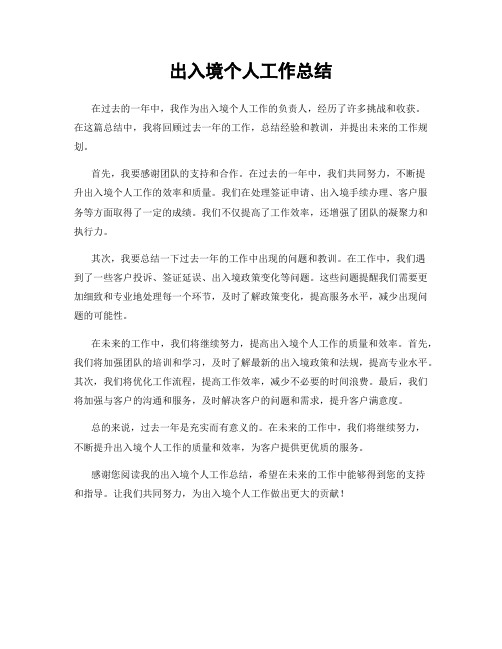 出入境个人工作总结

在过去的一年中，我作为出入境个人工作的负责人，经历了许多挑战和收获。在这篇总结中，我将回顾过去一年的工作，总结经验和教训，并提出未来的工作规划。

首先，我要感谢团队的支持和合作。在过去的一年中，我们共同努力，不断提升出入境个人工作的效率和质量。我们在处理签证申请、出入境手续办理、客户服务等方面取得了一定的成绩。我们不仅提高了工作效率，还增强了团队的凝聚力和执行力。

其次，我要总结一下过去一年的工作中出现的问题和教训。在工作中，我们遇到了一些客户投诉、签证延误、出入境政策变化等问题。这些问题提醒我们需要更加细致和专业地处理每一个环节，及时了解政策变化，提高服务水平，减少出现问题的可能性。

在未来的工作中，我们将继续努力，提高出入境个人工作的质量和效率。首先，我们将加强团队的培训和学习，及时了解最新的出入境政策和法规，提高专业水平。其次，我们将优化工作流程，提高工作效率，减少不必要的时间浪费。最后，我们将加强与客户的沟通和服务，及时解决客户的问题和需求，提升客户满意度。

总的来说，过去一年是充实而有意义的。在未来的工作中，我们将继续努力，不断提升出入境个人工作的质量和效率，为客户提供更优质的服务。

感谢您阅读我的出入境个人工作总结，希望在未来的工作中能够得到您的支持和指导。让我们共同努力，为出入境个人工作做出更大的贡献！